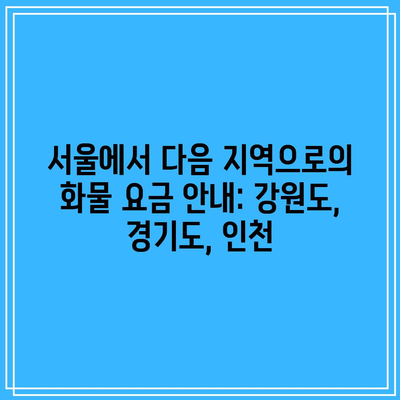 서울에서 다음 지역으로의 화물 요금 안내: 강원도, 경기도, 인천